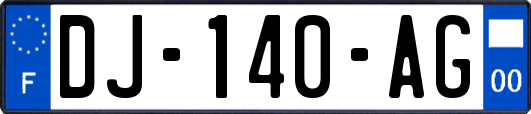 F
DJ-140-AG
00